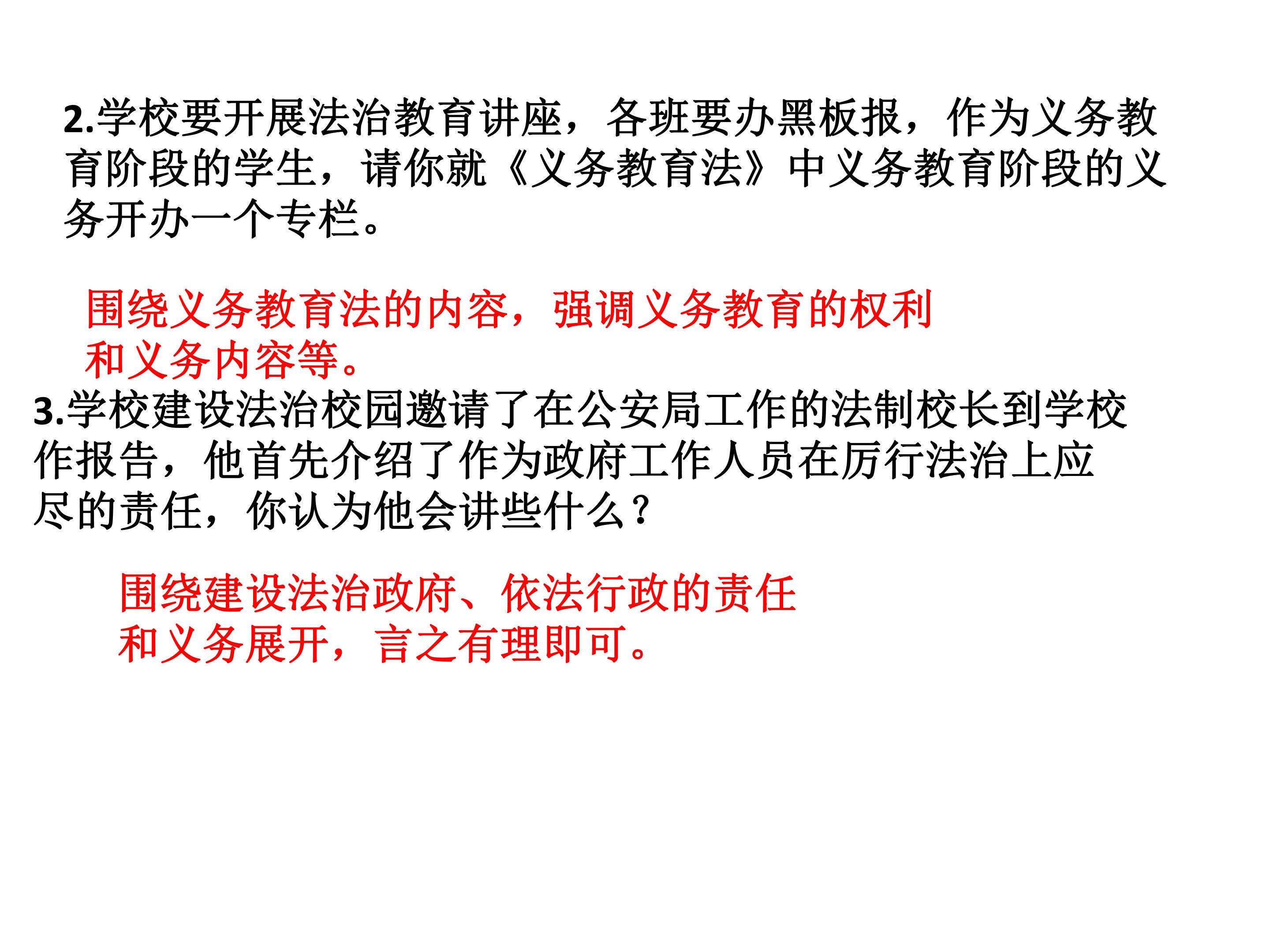 2.学校要开展法治教育讲座，各班要办黑板报，作为义务教育阶段的学生，请你就《义务教育法》中义务教育阶段的义务开办一个专栏。

围绕义务教育法的内容，强调义务教育的权利和义务内容等。

3.学校建设法治校园邀请了在公安局工作的法制校长到学校作报告，他首先介绍了作为政府工作人员在厉行法治上应尽的责任，你认为他会讲些什么？

围绕建设法治政府、依法行政的责任和义务展开，言之有理即可。